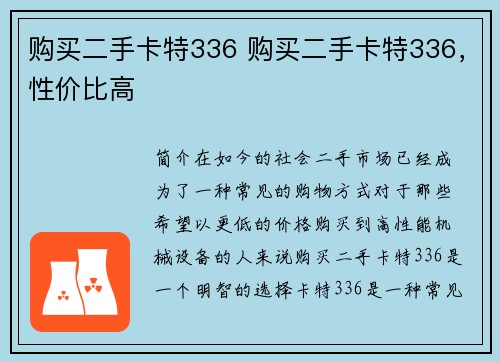 购买二手卡特336 购买二手卡特336，性价比高

简介在如今的社会二手市场已经成为了一种常见的购物方式对于那些希望以更低的价格购买到高性能机械设备的人来说购买二手卡特336是一个明智的选择卡特336是一种常见